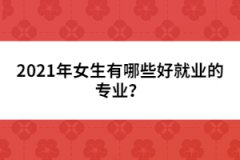 2021年女生有哪些好就业的专业？